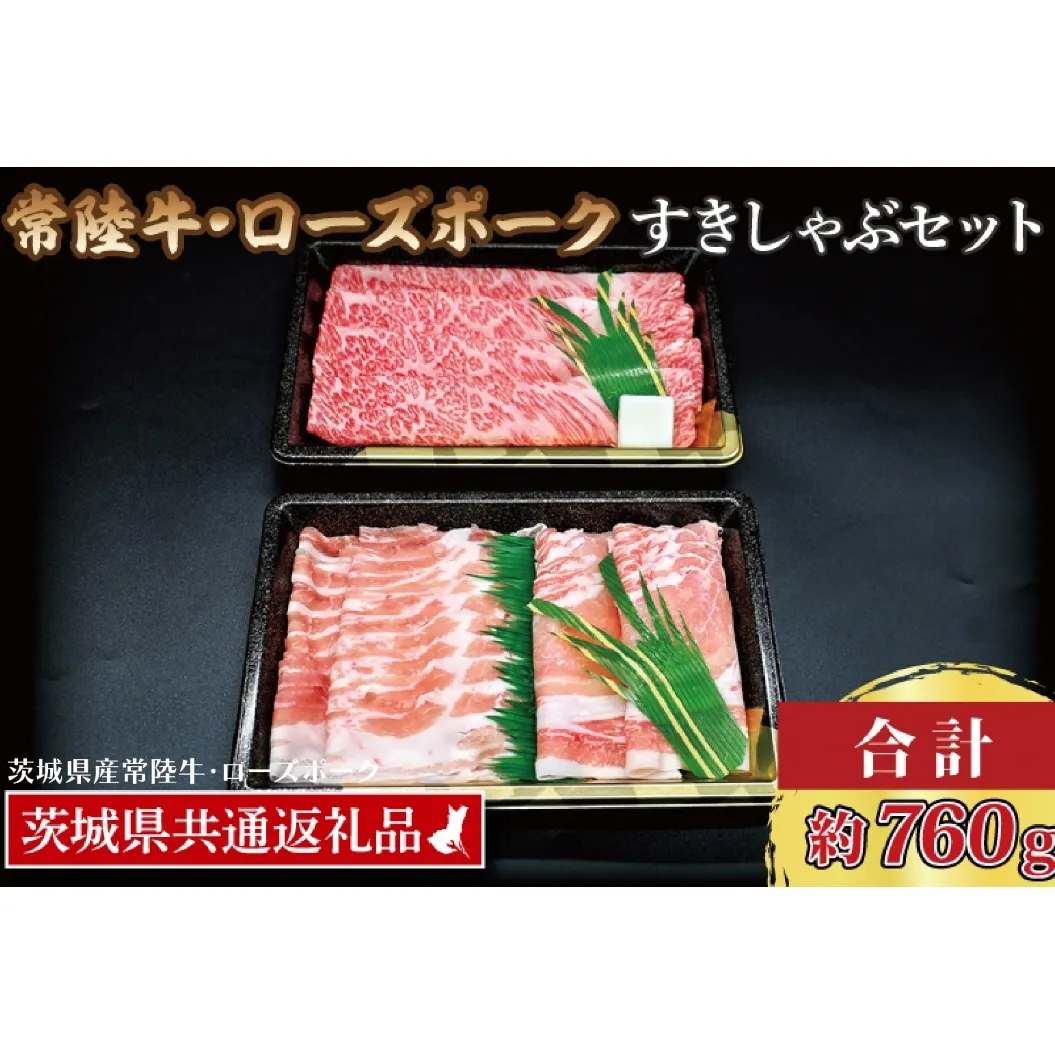 常陸牛・ローズポーク すきしゃぶセット

茨城県産常陸牛・ローズポーク

茨城県共通返礼品

合計

約760g